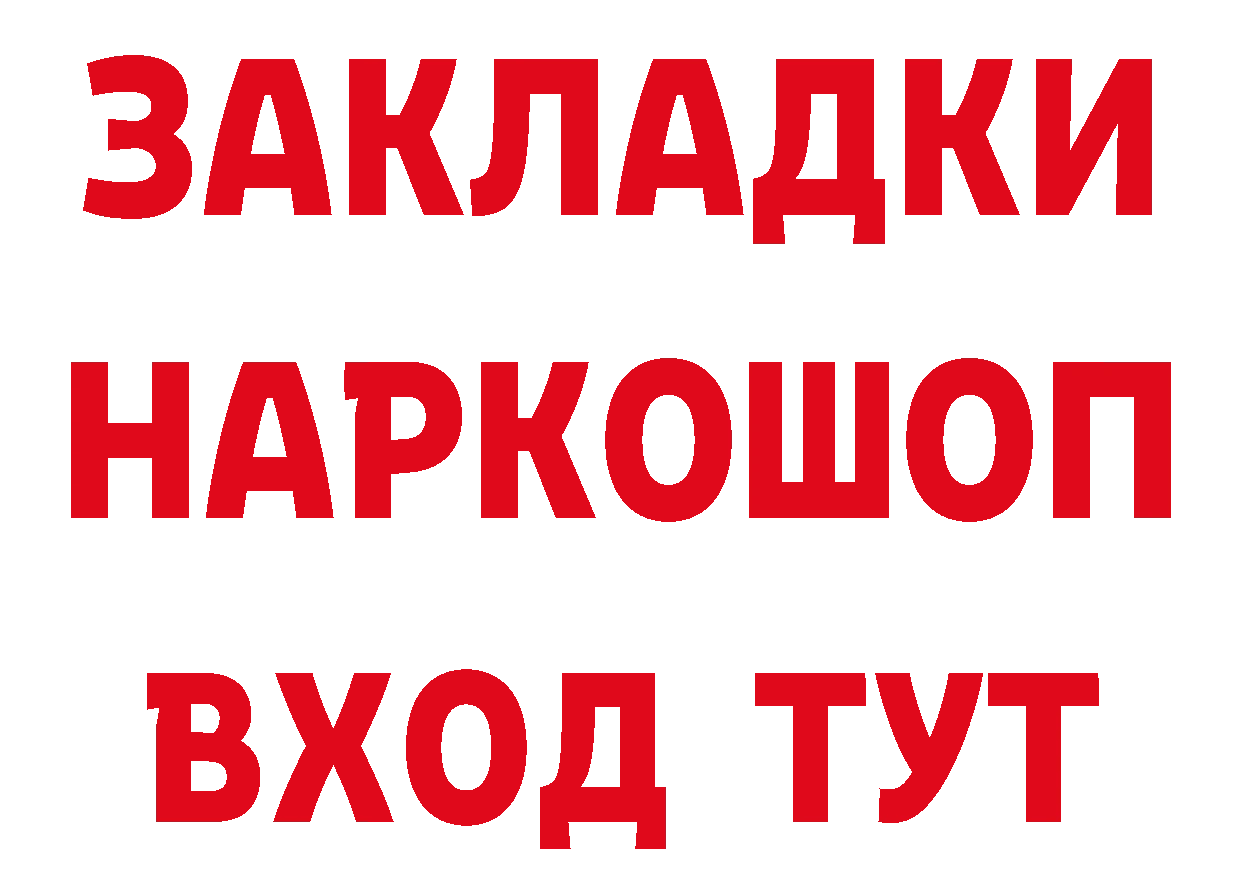 ЗАКЛАДКИ
НАРКОШОП
ВХОД ТУТ